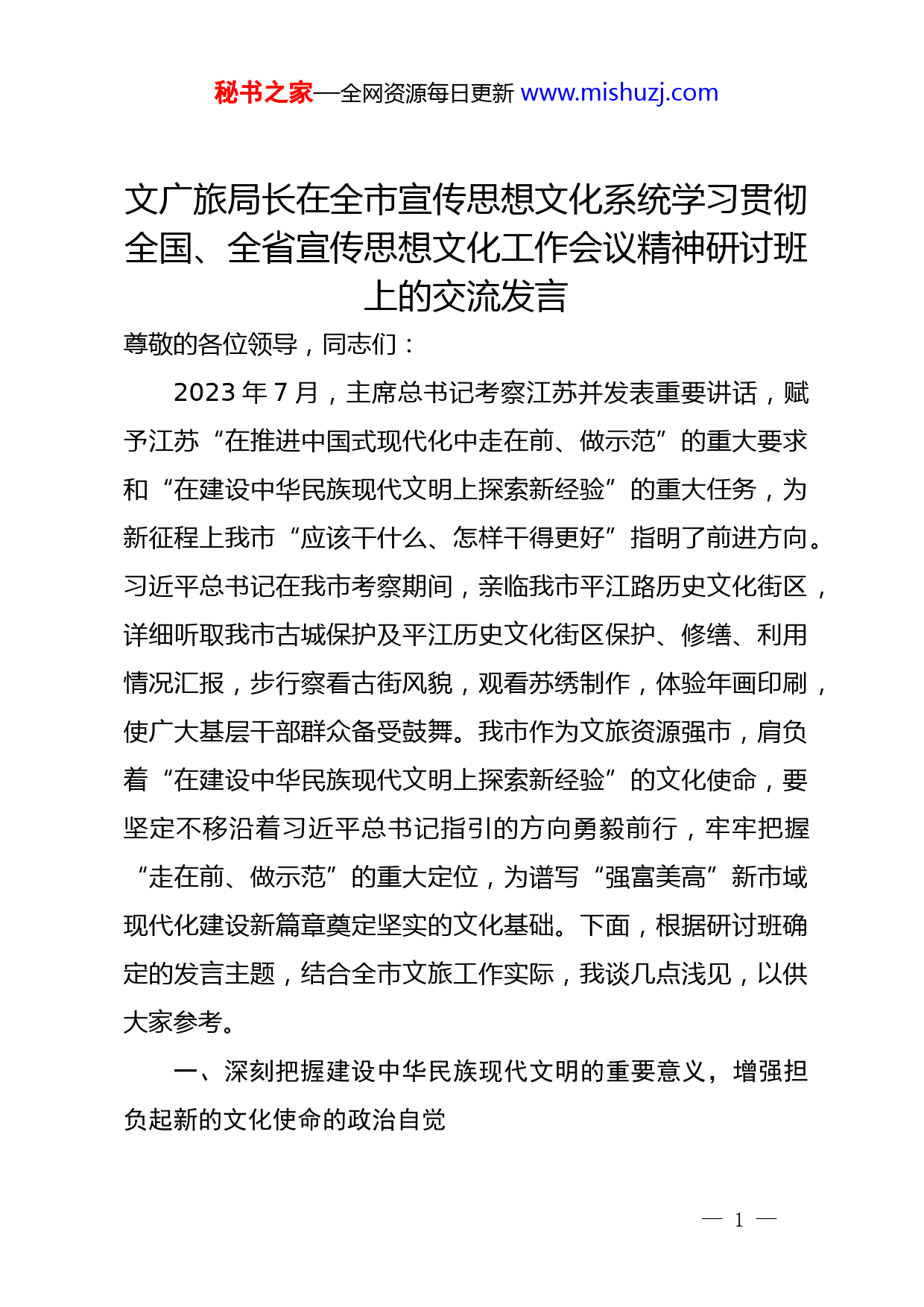 秘书之家—全网资源每日更新 www.mishuzj.com

文广旅局长在全市宣传思想文化系统学习贯彻全国、全省宣传思想文化工作会议精神研讨班上的交流发言

尊敬的各位领导，同志们：

2023 年 7 月，主席总书记考察江苏并发表重要讲话，赋予江苏“在推进中国式现代化中走在前、做示范”的重大要求和“在建设中华民族现代文明上探索新经验”的重大任务，为新征程上我市“应该干什么、怎样干得更好”指明了前进方向。习近平总书记在我市考察期间，亲临我市平江路历史文化街区，详细听取我市古城保护及平江历史文化街区保护、修缮、利用情况汇报，步行察看古街风貌，观看苏绣制作，体验年画印刷，使广大基层干部群众备受鼓舞。我市作为文旅资源强市，肩负着“在建设中华民族现代文明上探索新经验”的文化使命，要坚定不移沿着习近平总书记指引的方向勇毅前行，牢牢把握“走在前、做示范”的重大定位，为谱写“强富美高”新市域现代化建设新篇章奠定坚实的文化基础。下面，根据研讨班确定的发言主题，结合全市文旅工作实际，我谈几点浅见，以供大家参考。

一、深刻把握建设中华民族现代文明的重要意义，增强担负起新的文化使命的政治自觉

— 1 —